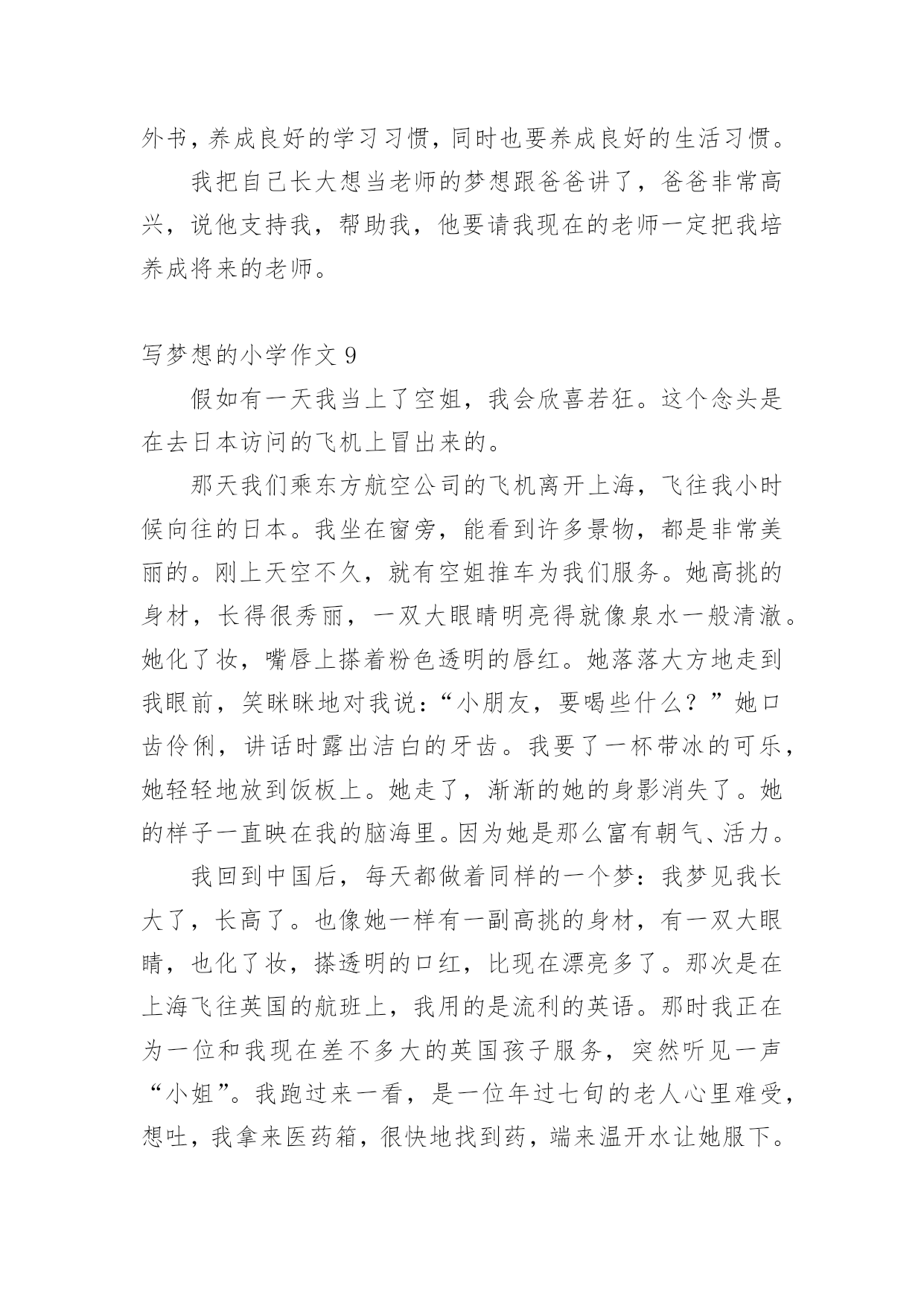 外书，养成良好的学习习惯，同时也要养成良好的生活习惯。

我把自己长大想当老师的梦想跟爸爸讲了，爸爸非常高兴，说他支持我，帮助我，他要请我现在的老师一定把我培养成将来的老师。

写梦想的小学作文 9

假如有一天我当上了空姐，我会欣喜若狂。这个念头是在去日本访问的飞机上冒出来的。

那天我们乘东方航空公司的飞机离开上海，飞往我小时候向往的日本。我坐在窗旁，能看到许多景物，都是非常美丽的。刚上天空不久，就有空姐推车为我们服务。她高挑的身材，长得很秀丽，一双大眼睛明亮得就像泉水一般清澈。她化了妆，嘴唇上搽着粉色透明的唇红。她落落大方地走到我眼前，笑眯眯地对我说：“小朋友，要喝些什么？”她口齿伶俐，讲话时露出洁白的牙齿。我要了一杯带冰的可乐，她轻轻地放到饭板上。她走了，渐渐的她的身影消失了。她的样子一直映在我的脑海里。因为她是那么富有朝气、活力。

我回到中国后，每天都做着同样的一个梦：我梦见我长大了，长高了。也像她一样有一副高挑的身材，有一双大眼睛，也化了妆，搽透明的口红，比现在漂亮多了。那次是在上海飞往英国的航班上，我用的是流利的英语。那时我正在为一位和我现在差不多大的英国孩子服务，突然听见一声“小姐”。我跑过来一看，是一位年过七旬的老人心里难受，想吐，我拿来医药箱，很快地找到药，端来温开水让她服下。